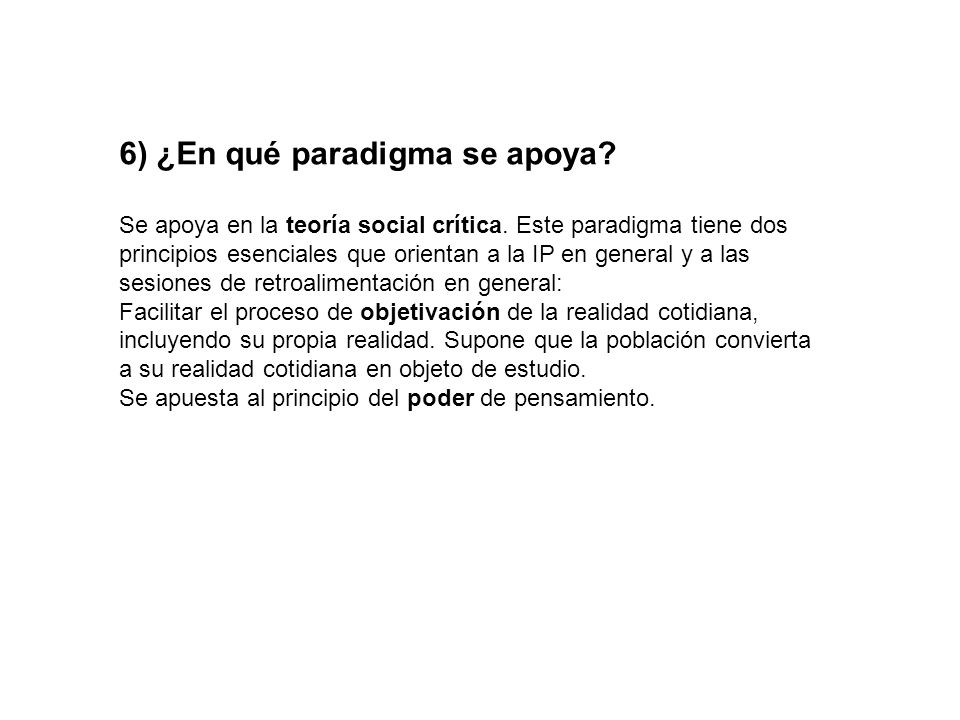 6) ¿En qué paradigma se apoya?

Se apoya en la teoría social crítica. Este paradigma tiene dos principios esenciales que orientan a la IP en general y a las sesiones de retroalimentación en general:
Facilitar el proceso de objetivación de la realidad cotidiana, incluyendo su propia realidad. Supone que la población convierta a su realidad cotidiana en objeto de estudio.
Se apuesta al principio del poder de pensamiento.